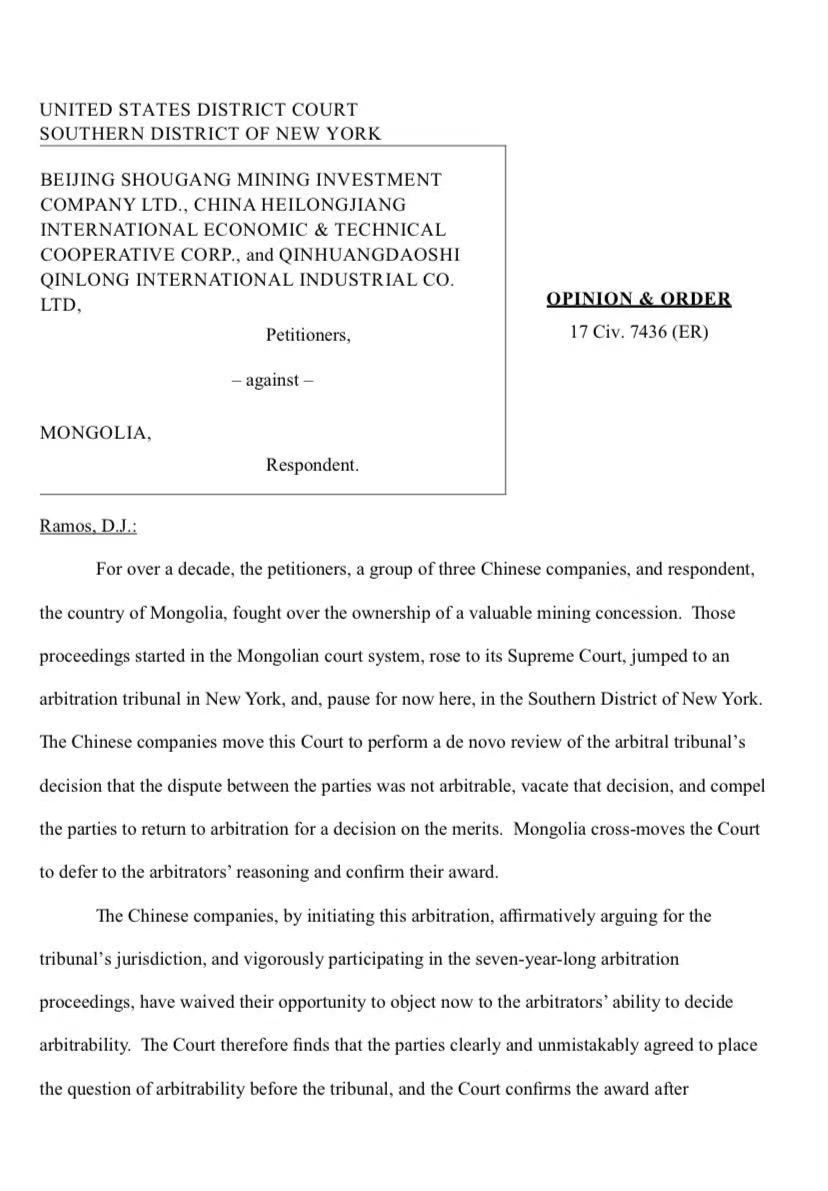 UNITED STATES DISTRICT COURT
SOUTHERN DISTRICT OF NEW YORK

BEIJING SHOUGANG MINING INVESTMENT COMPANY LTD., CHINA HEILONGJIANG INTERNATIONAL ECONOMIC & TECHNICAL COOPERATIVE CORP., and QINHUANGDAOSHI QINLONG INTERNATIONAL INDUSTRIAL CO. LTD,

Petitioners,

– against –

MONGOLIA,

Respondent.

OPINION & ORDER
17 Civ. 7436 (ER)

Ramos, D.J.:

For over a decade, the petitioners, a group of three Chinese companies, and respondent, the country of Mongolia, fought over the ownership of a valuable mining concession. Those proceedings started in the Mongolian court system, rose to its Supreme Court, jumped to an arbitration tribunal in New York, and, pause for now here, in the Southern District of New York. The Chinese companies move this Court to perform a de novo review of the arbitral tribunal's decision that the dispute between the parties was not arbitrable, vacate that decision, and compel the parties to return to arbitration for a decision on the merits. Mongolia cross-moves the Court to defer to the arbitrators' reasoning and confirm their award.

The Chinese companies, by initiating this arbitration, affirmatively arguing for the tribunal's jurisdiction, and vigorously participating in the seven-year-long arbitration proceedings, have waived their opportunity to object now to the arbitrators' ability to decide arbitrability. The Court therefore finds that the parties clearly and unmistakably agreed to place the question of arbitrability before the tribunal, and the Court confirms the award after